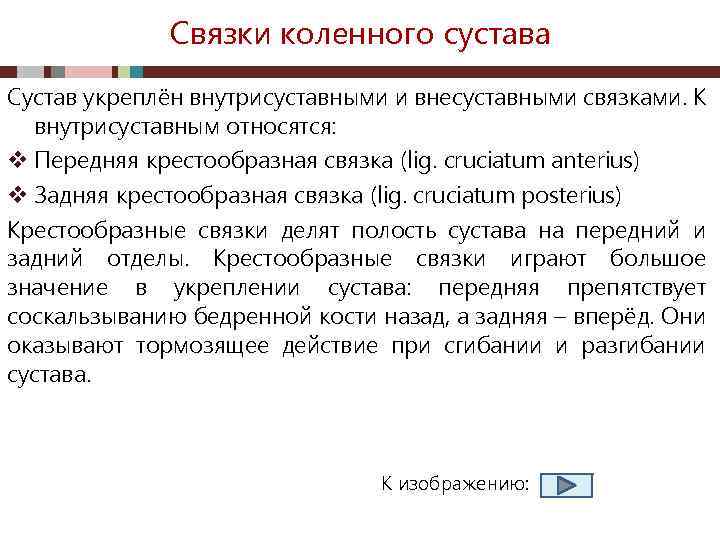 Связки коленного сустава

Сустав укреплён внутрисуставными и внесуставными связками. К внутрисуставным относятся:

❖ Передняя крестообразная связка (lig. cruciatum anterius)

❖ Задняя крестообразная связка (lig. cruciatum posterius)

Крестообразные связки делят полость сустава на передний и задний отделы. Крестообразные связки играют большое значение в укреплении сустава: передняя препятствует соскальзыванию бедренной кости назад, а задняя – вперёд. Они оказывают тормозящее действие при сгибании и разгибании сустава.

К изображению: